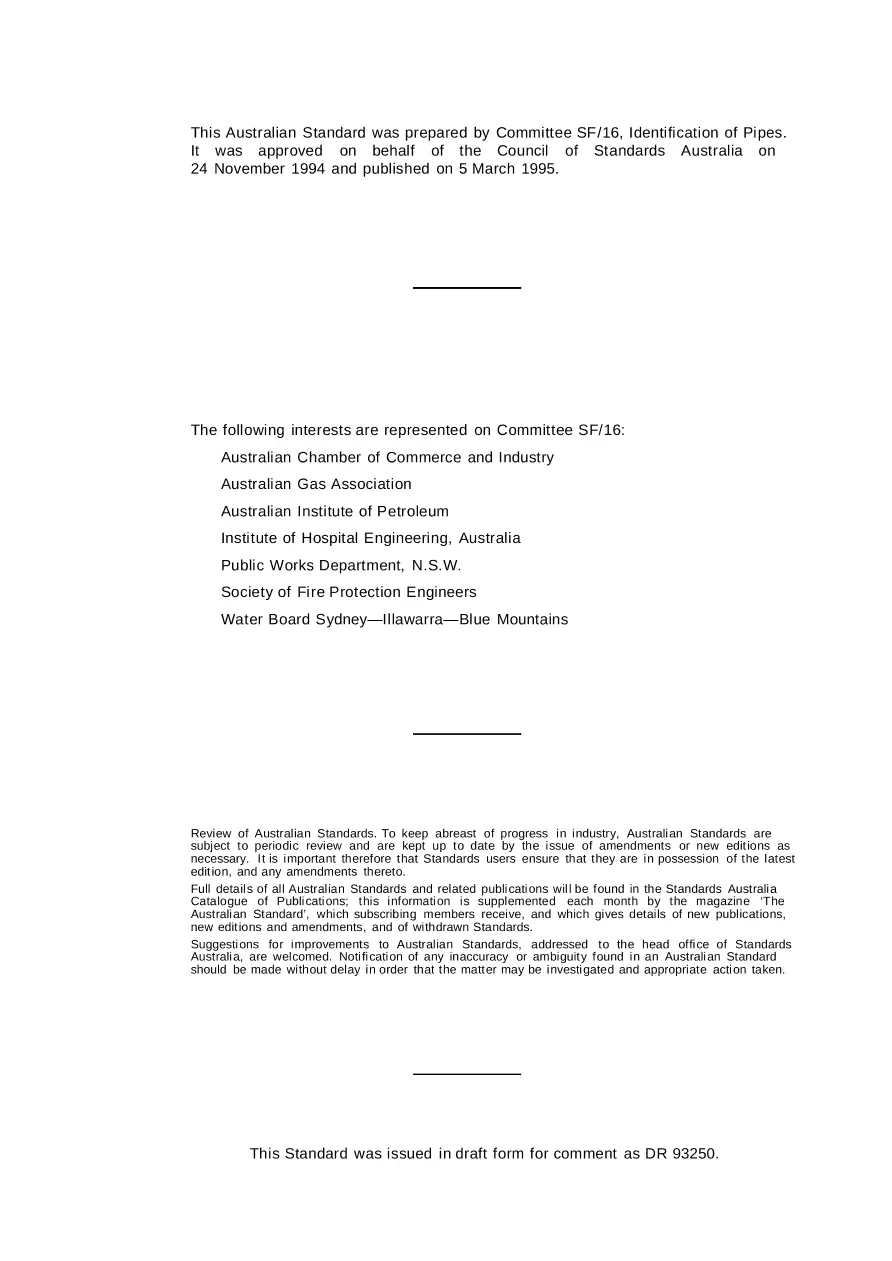 This Australian Standard was prepared by Committee SF/16, Identification of Pipes. It was approved on behalf of the Council of Standards Australia on 24 November 1994 and published on 5 March 1995.

The following interests are represented on Committee SF/16:

Australian Chamber of Commerce and Industry

Australian Gas Association

Australian Institute of Petroleum

Institute of Hospital Engineering, Australia

Public Works Department, N.S.W.

Society of Fire Protection Engineers

Water Board Sydney—Illawarra—Blue Mountains

Review of Australian Standards. To keep abreast of progress in industry, Australian Standards are subject to periodic review and are kept up to date by the issue of amendments or new editions as necessary. It is important therefore that Standards users ensure that they are in possession of the latest edition, and any amendments thereto.

Full details of all Australian Standards and related publications will be found in the Standards Australia Catalogue of Publications; this information is supplemented each month by the magazine 'The Australian Standard', which subscribing members receive, and which gives details of new publications, new editions and amendments, and of withdrawn Standards.

Suggestions for improvements to Australian Standards, addressed to the head office of Standards Australia, are welcomed. Notification of any inaccuracy or ambiguity found in an Australian Standard should be made without delay in order that the matter may be investigated and appropriate action taken.

This Standard was issued in draft form for comment as DR 93250.